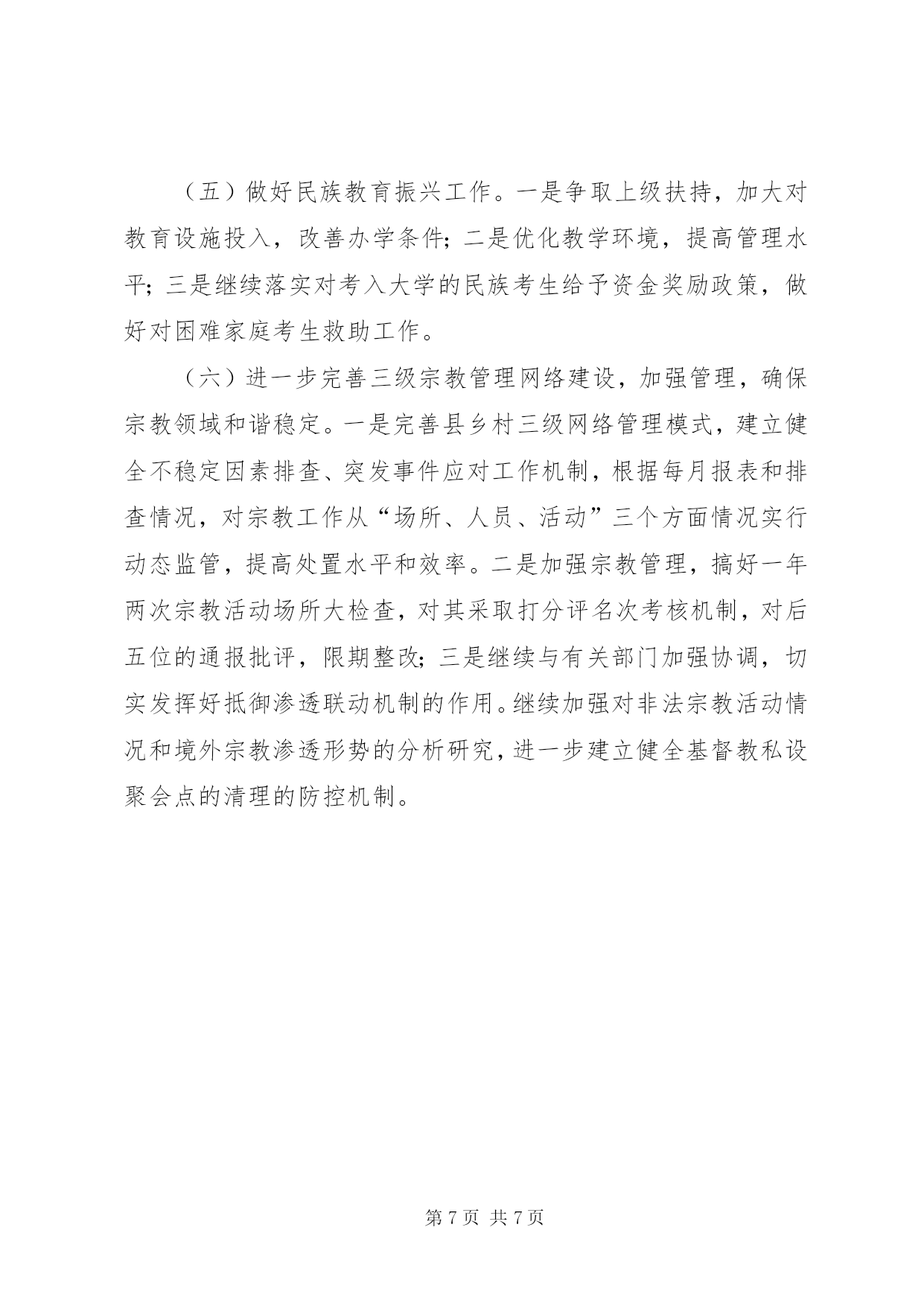 （五）做好民族教育振兴工作。一是争取上级扶持，加大对教育设施投入，改善办学条件；二是优化教学环境，提高管理水平；三是继续落实对考入大学的民族考生给予资金奖励政策，做好对困难家庭考生救助工作。

（六）进一步完善三级宗教管理网络建设，加强管理，确保宗教领域和谐稳定。一是完善县乡村三级网络管理模式，建立健全不稳定因素排查、突发事件应对工作机制，根据每月报表和排查情况，对宗教工作从“场所、人员、活动”三个方面情况实行动态监管，提高处置水平和效率。二是加强宗教管理，搞好一年两次宗教活动场所大检查，对其采取打分评名次考核机制，对后五位的通报批评，限期整改；三是继续与有关部门加强协调，切实发挥好抵御渗透联动机制的作用。继续加强对非法宗教活动情况和境外宗教渗透形势的分析研究，进一步建立健全基督教私设聚会点的清理的防控机制。

第 7 页 共 7 页